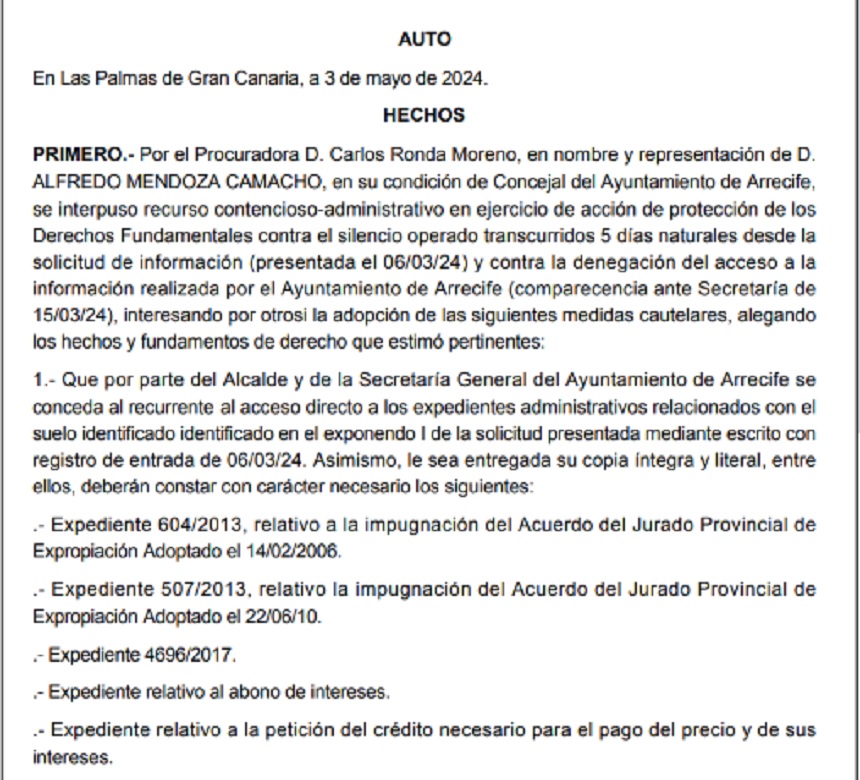 AUTO

En Las Palmas de Gran Canaria, a 3 de mayo de 2024.

HECHOS

PRIMERO.- Por el Procuradora D. Carlos Ronda Moreno, en nombre y representación de D. ALFREDO MENDOZA CAMACHO, en su condición de Concejal del Ayuntamiento de Arrecife, se interpuso recurso contencioso-administrativo en ejercicio de acción de protección de los Derechos Fundamentales contra el silencio operado transcurridos 5 días naturales desde la solicitud de información (presentada el 06/03/24) y contra la denegación del acceso a la información realizada por el Ayuntamiento de Arrecife (comparecencia ante Secretaría de 15/03/24), interesando por otrosí la adopción de las siguientes medidas cautelares, alegando los hechos y fundamentos de derecho que estimó pertinentes:

1.- Que por parte del Alcalde y de la Secretaría General del Ayuntamiento de Arrecife se conceda al recurrente al acceso directo a los expedientes administrativos relacionados con el suelo identificado identificado en el exponendo I de la solicitud presentada mediante escrito con registro de entrada de 06/03/24. Asimismo, le sea entregada su copia íntegra y literal, entre ellos, deberán constar con carácter necesario los siguientes:

.- Expediente 604/2013, relativo a la impugnación del Acuerdo del Jurado Provincial de Expropiación Adoptado el 14/02/2006.

.- Expediente 507/2013, relativo la impugnación del Acuerdo del Jurado Provincial de Expropiación Adoptado el 22/06/10.

.- Expediente 4696/2017.

.- Expediente relativo al abono de intereses.

.- Expediente relativo a la petición del crédito necesario para el pago del precio y de sus intereses.